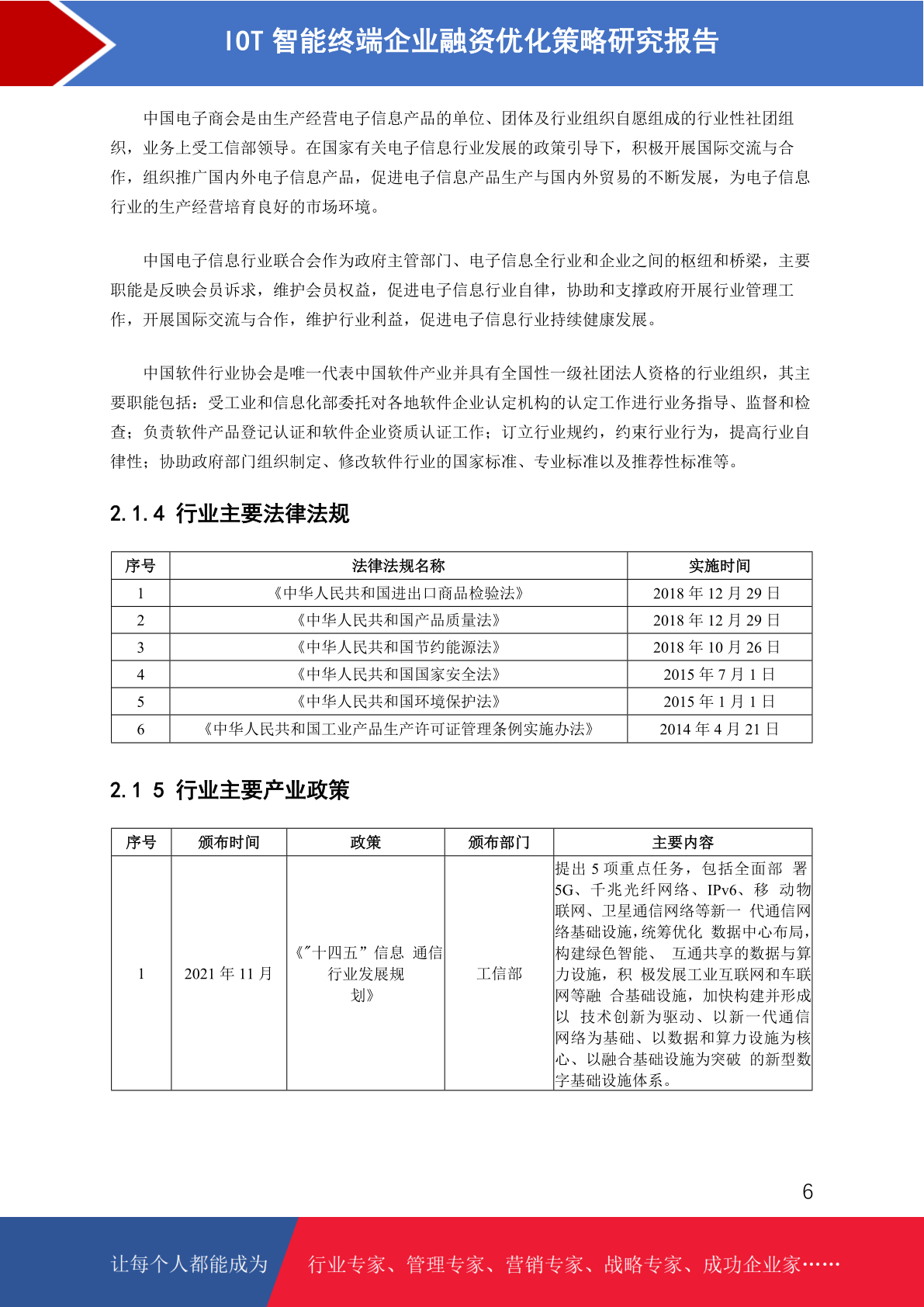 IOT 智能终端企业融资优化策略研究报告

中国电子商会是由生产经营电子信息产品的单位、团体及行业组织自愿组成的行业性社团组织，业务上受工信部领导。在国家有关电子信息行业发展的政策引导下，积极开展国际交流与合作，组织推广国内外电子信息产品，促进电子信息产品生产与国内外贸易的不断发展，为电子信息行业的生产经营培育良好的市场环境。

中国电子信息行业联合会作为政府主管部门、电子信息全行业和企业之间的枢纽和桥梁，主要职能是反映会员诉求，维护会员权益，促进电子信息行业自律，协助和支撑政府开展行业管理工作，开展国际交流与合作，维护行业利益，促进电子信息行业持续健康发展。

中国软件行业协会是唯一代表中国软件产业并具有全国性一级社团法人资格的行业组织，其主要职能包括：受工业和信息化部委托对各地软件企业认定机构的认定工作进行业务指导、监督和检查；负责软件产品登记认证和软件企业资质认证工作；订立行业规约，约束行业行为，提高行业自律性；协助政府部门组织制定、修改软件行业的国家标准、专业标准以及推荐性标准等。

2.1.4 行业主要法律法规

| 序号 | 法律法规名称 | 实施时间 |
|---|---|---|
| 1 | 《中华人民共和国进出口商品检验法》 | 2018 年 12 月 29 日 |
| 2 | 《中华人民共和国产品质量法》 | 2018 年 12 月 29 日 |
| 3 | 《中华人民共和国节约能源法》 | 2018 年 10 月 26 日 |
| 4 | 《中华人民共和国国家安全法》 | 2015 年 7 月 1 日 |
| 5 | 《中华人民共和国环境保护法》 | 2015 年 1 月 1 日 |
| 6 | 《中华人民共和国工业产品生产许可证管理条例实施办法》 | 2014 年 4 月 21 日 |

2.1 5 行业主要产业政策

| 序号 | 颁布时间 | 政策 | 颁布部门 | 主要内容 |
|---|---|---|---|---|
| 1 | 2021 年 11 月 | 《"十四五”信息 通信行业发展规划》 | 工信部 | 提出 5 项重点任务，包括全面部 署 5G、千兆光纤网络、IPv6、移 动物联网、卫星通信网络等新一 代通信网络基础设施，统筹优化 数据中心布局，构建绿色智能、 互通共享的数据与算力设施，积 极发展工业互联网和车联网等融 合基础设施，加快构建并形成以 技术创新为驱动、以新一代通信网络为基础、以数据和算力设施为核心、以融合基础设施为突破 的新型数字基础设施体系。 |

6

让每个人都能成为 行业专家、管理专家、营销专家、战略专家、成功企业家……